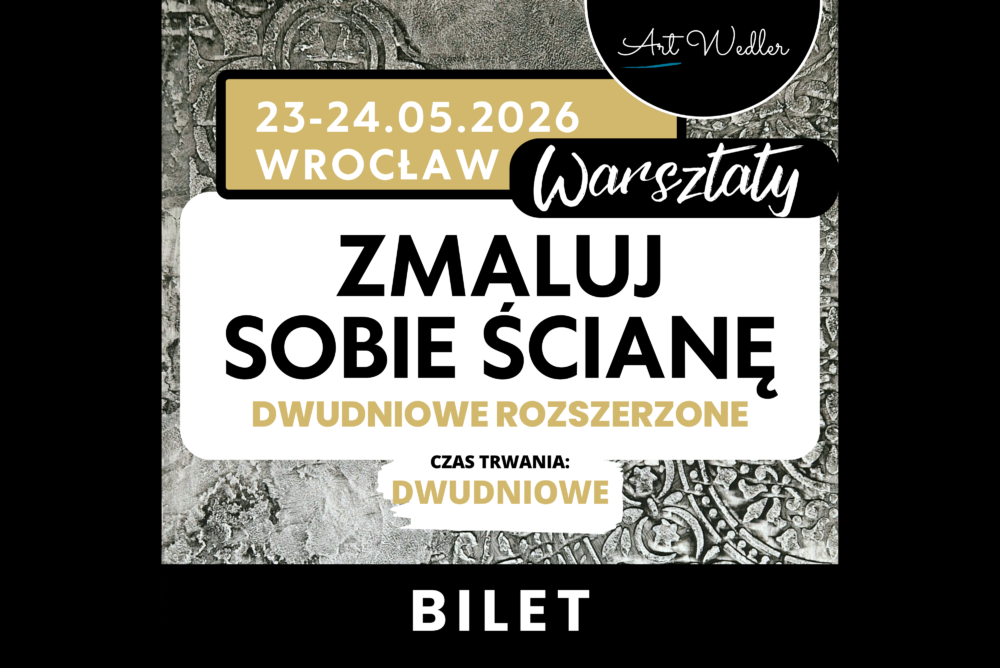 Art Wedler

23-24.05.2026
WROCŁAW

Warsztaty

ZMALUJ
SOBIE ŚCIANĘ
DWUDNIOWE ROZSZERZONE

CZAS TRWANIA:
DWUDNIOWE

BILET